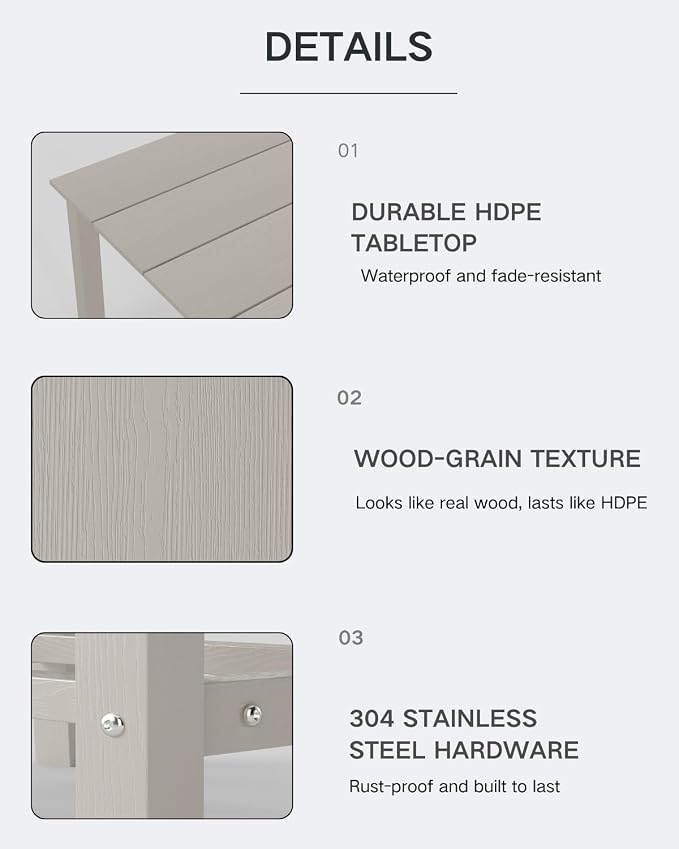 DETAILS

01

DURABLE HDPE
TABLETOP

Waterproof and fade-resistant

02

WOOD-GRAIN TEXTURE

Looks like real wood, lasts like HDPE

03

304 STAINLESS
STEEL HARDWARE

Rust-proof and built to last